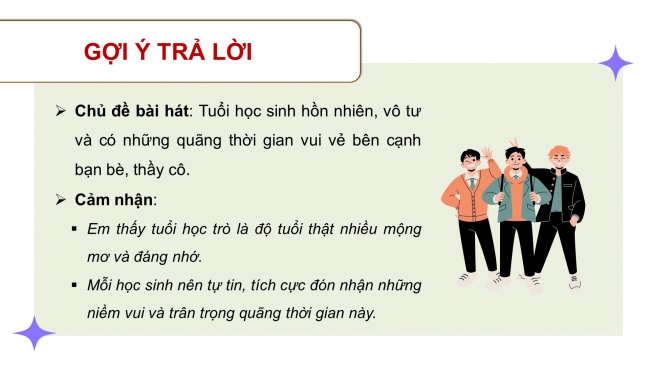 GỢI Ý TRẢ LỜI

➢ Chủ đề bài hát: Tuổi học sinh hồn nhiên, vô tư và có những quãng thời gian vui vẻ bên cạnh bạn bè, thầy cô.

➢ Cảm nhận:

▪ Em thấy tuổi học trò là độ tuổi thật nhiều mộng mơ và đáng nhớ.

▪ Mỗi học sinh nên tự tin, tích cực đón nhận những niềm vui và trân trọng quãng thời gian này.